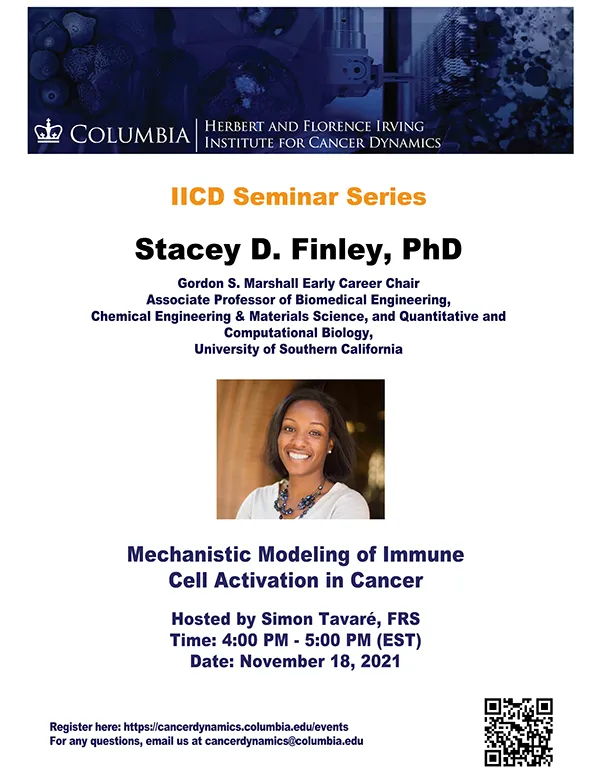 COLUMBIA | HERBERT AND FLORENCE IRVING INSTITUTE FOR CANCER DYNAMICS

IICD Seminar Series

Stacey D. Finley, PhD

Gordon S. Marshall Early Career Chair
Associate Professor of Biomedical Engineering, Chemical Engineering & Materials Science, and Quantitative and Computational Biology,
University of Southern California

Mechanistic Modeling of Immune Cell Activation in Cancer

Hosted by Simon Tavaré, FRS
Time: 4:00 PM - 5:00 PM (EST)
Date: November 18, 2021

Register here: https://cancerdynamics.columbia.edu/events
For any questions, email us at cancerdynamics@columbia.edu